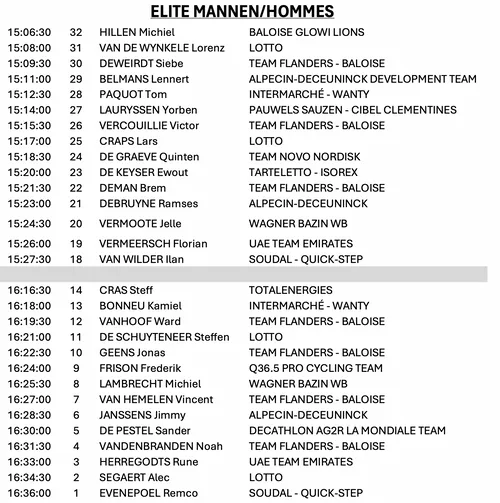 ELITE MANNEN/HOMMES

| | | | |
|---|---|---|---|
| 15:06:30 | 32 | HILLEN Michiel | BALOISE GLOWI LIONS |
| 15:08:00 | 31 | VAN DE WYNKELE Lorenz | LOTTO |
| 15:09:30 | 30 | DEWEIRDT Siebe | TEAM FLANDERS - BALOISE |
| 15:11:00 | 29 | BELMANS Lennert | ALPECIN-DECEUNINCK DEVELOPMENT TEAM |
| 15:12:30 | 28 | PAQUOT Tom | INTERMARCHÉ - WANTY |
| 15:14:00 | 27 | LAURYSSEN Yorben | PAUWELS SAUZEN - CIBEL CLEMENTINES |
| 15:15:30 | 26 | VERCOUILLIE Victor | TEAM FLANDERS - BALOISE |
| 15:17:00 | 25 | CRAPS Lars | LOTTO |
| 15:18:30 | 24 | DE GRAEVE Quinten | TEAM NOVO NORDISK |
| 15:20:00 | 23 | DE KEYSER Ewout | TARTELETTO - ISOREX |
| 15:21:30 | 22 | DEMAN Brem | TEAM FLANDERS - BALOISE |
| 15:23:00 | 21 | DEBRUYNE Ramses | ALPECIN-DECEUNINCK |
| 15:24:30 | 20 | VERMOOTE Jelle | WAGNER BAZIN WB |
| 15:26:00 | 19 | VERMEERSCH Florian | UAE TEAM EMIRATES |
| 15:27:30 | 18 | VAN WILDER Ilan | SOUDAL - QUICK-STEP |
| 16:16:30 | 14 | CRAS Steff | TOTALENERGIES |
| 16:18:00 | 13 | BONNEU Kamiel | INTERMARCHÉ - WANTY |
| 16:19:30 | 12 | VANHOOF Ward | TEAM FLANDERS - BALOISE |
| 16:21:00 | 11 | DE SCHUYTENEER Steffen | LOTTO |
| 16:22:30 | 10 | GEENS Jonas | TEAM FLANDERS - BALOISE |
| 16:24:00 | 9 | FRISON Frederik | Q36.5 PRO CYCLING TEAM |
| 16:25:30 | 8 | LAMBRECHT Michiel | WAGNER BAZIN WB |
| 16:27:00 | 7 | VAN HEMELEN Vincent | TEAM FLANDERS - BALOISE |
| 16:28:30 | 6 | JANSSENS Jimmy | ALPECIN-DECEUNINCK |
| 16:30:00 | 5 | DE PESTEL Sander | DECATHLON AG2R LA MONDIALE TEAM |
| 16:31:30 | 4 | VANDENBRANDEN Noah | TEAM FLANDERS - BALOISE |
| 16:33:00 | 3 | HERREGODTS Rune | UAE TEAM EMIRATES |
| 16:34:30 | 2 | SEGAERT Alec | LOTTO |
| 16:36:00 | 1 | EVENEPOEL Remco | SOUDAL - QUICK-STEP |